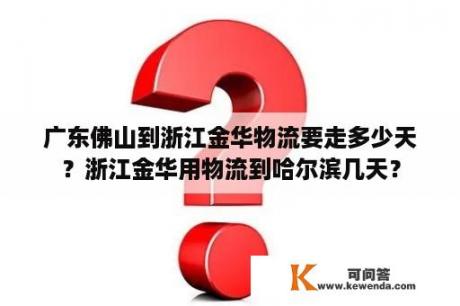 广东佛山到浙江金华物流要走多少天？浙江金华用物流到哈尔滨几天？

K 可问答
www.kewenda.com